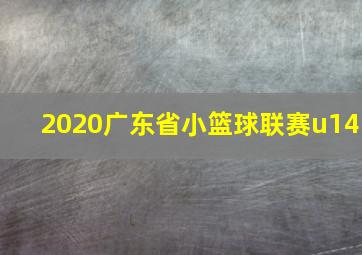 2020广东省小篮球联赛u14